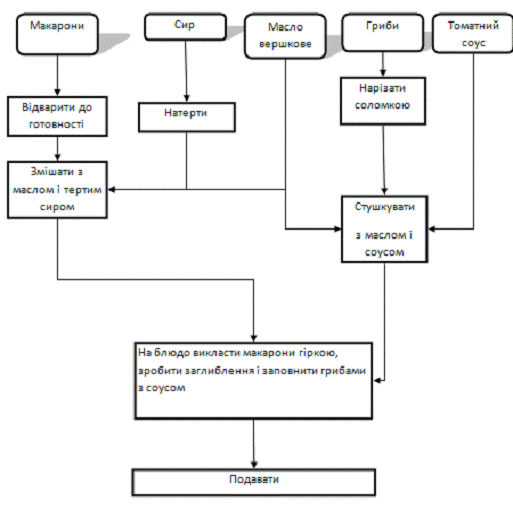 Макарони

Сир

Масло вершкове

Гриби

Томатний соус

Відварити до готовності

Натерти

Нарізати соломкою

Змішати з маслом і тертим сиром

Стушкувати

з маслом і соусом

На блюдо викласти макарони гіркою, зробити заглиблення і заповнити грибами з соусом

Подавати